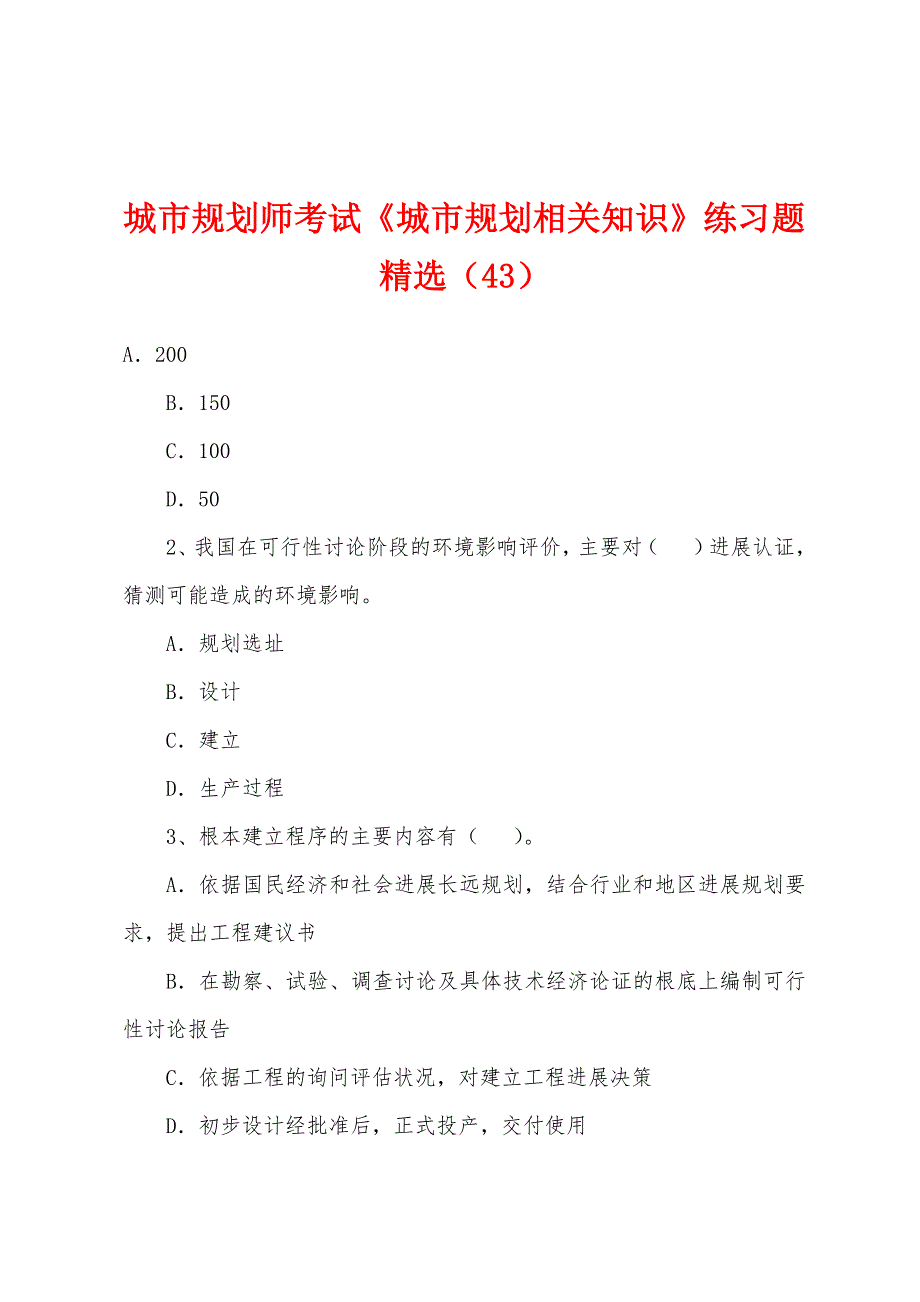 城市规划师考试《城市规划相关知识》练习题精选（43）

A．200

B．150

C．100

D．50

2、我国在可行性讨论阶段的环境影响评价，主要对（　　）进展认证，猜测可能造成的环境影响。

A．规划选址

B．设计

C．建立

D．生产过程

3、根本建立程序的主要内容有（　　）。

A．依据国民经济和社会进展长远规划，结合行业和地区进展规划要求，提出工程建议书

B．在勘察、试验、调查讨论及具体技术经济论证的根底上编制可行性讨论报告

C．依据工程的询问评估状况，对建立工程进展决策

D．初步设计经批准后，正式投产，交付使用